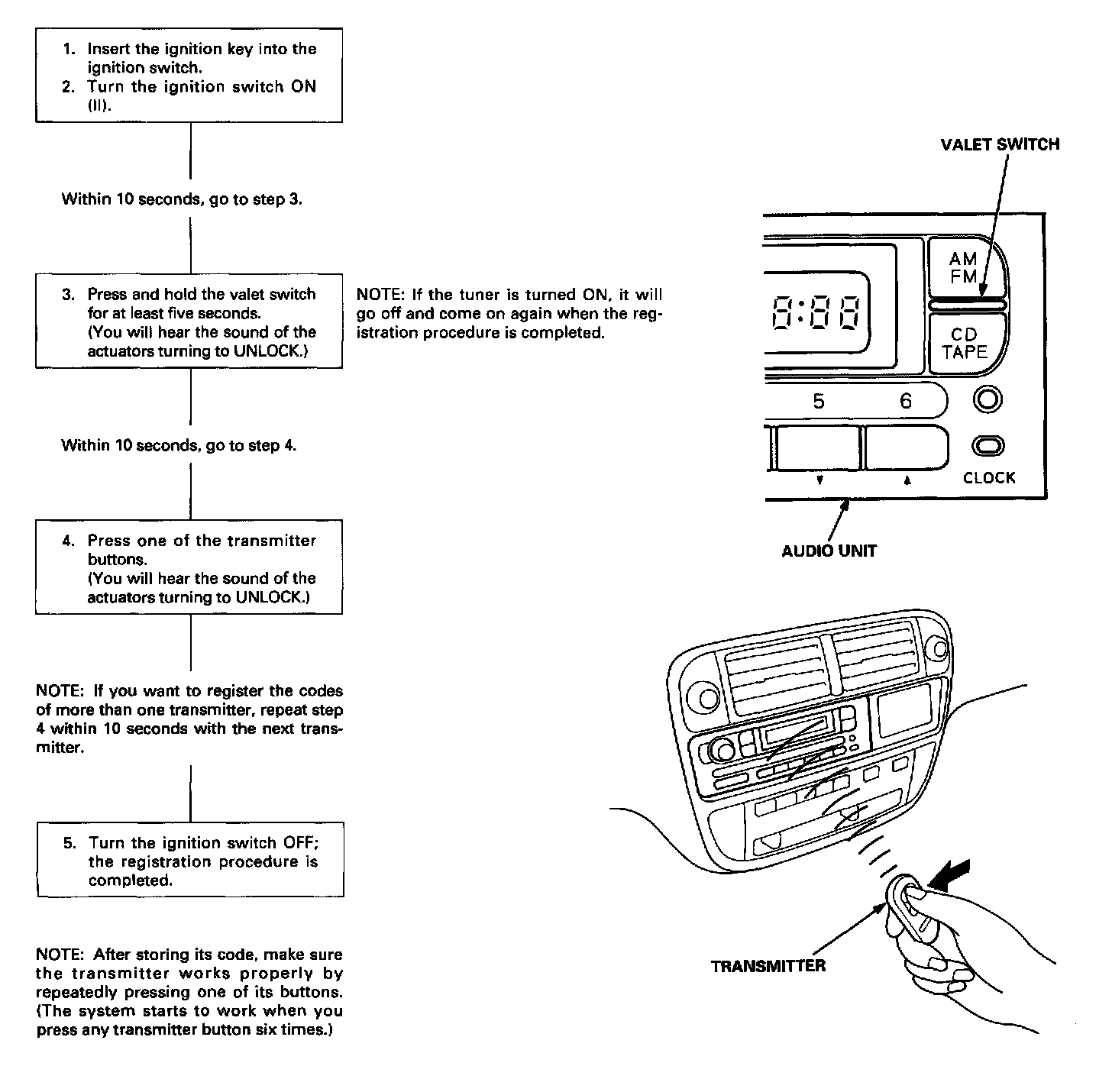 1. Insert the ignition key into the ignition switch.
2. Turn the ignition switch ON (II).

Within 10 seconds, go to step 3.

3. Press and hold the valet switch for at least five seconds. (You will hear the sound of the actuators turning to UNLOCK.)

NOTE: If the tuner is turned ON, it will go off and come on again when the registration procedure is completed.

Within 10 seconds, go to step 4.

4. Press one of the transmitter buttons. (You will hear the sound of the actuators turning to UNLOCK.)

NOTE: If you want to register the codes of more than one transmitter, repeat step 4 within 10 seconds with the next transmitter.

5. Turn the ignition switch OFF; the registration procedure is completed.

NOTE: After storing its code, make sure the transmitter works properly by repeatedly pressing one of its buttons. (The system starts to work when you press any transmitter button six times.)

VALET SWITCH

AM
FM

8:88

CD
TAPE

5

6

CLOCK

AUDIO UNIT

TRANSMITTER